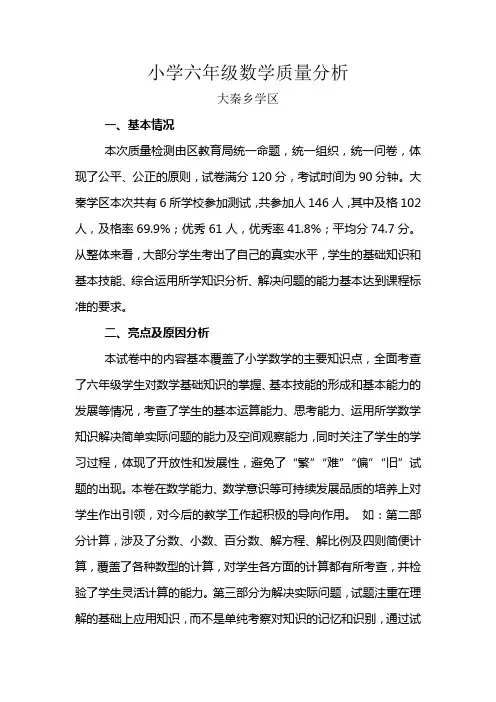 小学六年级数学质量分析

大秦乡学区

一、基本情况

本次质量检测由区教育局统一命题，统一组织，统一问卷，体现了公平、公正的原则，试卷满分 120 分，考试时间为 90 分钟。大秦学区本次共有 6 所学校参加测试，共参加人 146 人，其中及格 102 人，及格率 69.9%；优秀 61 人，优秀率 41.8%；平均分 74.7 分。从整体来看，大部分学生考出了自己的真实水平，学生的基础知识和基本技能、综合运用所学知识分析、解决问题的能力基本达到课程标准的要求。

二、亮点及原因分析

本试卷中的内容基本覆盖了小学数学的主要知识点，全面考查了六年级学生对数学基础知识的掌握、基本技能的形成和基本能力的发展等情况，考查了学生的基本运算能力、思考能力、运用所学数学知识解决简单实际问题的能力及空间观察能力，同时关注了学生的学习过程，体现了开放性和发展性，避免了“繁”“难”“偏”“旧”试题的出现。本卷在数学能力、数学意识等可持续发展品质的培养上对学生作出引领，对今后的教学工作起积极的导向作用。 如：第二部分计算，涉及了分数、小数、百分数、解方程、解比例及四则简便计算，覆盖了各种数型的计算，对学生各方面的计算都有所考查，并检验了学生灵活计算的能力。第三部分为解决实际问题，试题注重在理解的基础上应用知识，而不是单纯考察对知识的记忆和识别，通过试